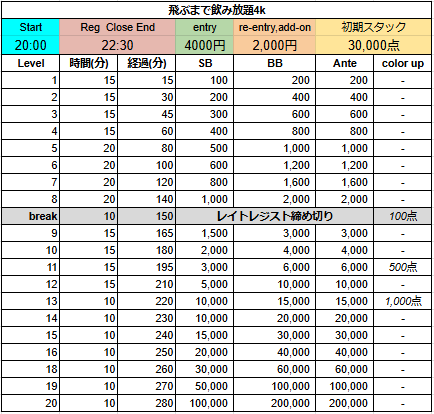 飛ぶまで飲み放題4k

| Start | Reg Close End | entry | re-entry,add-on | 初期スタック |
|---|---|---|---|---|
| 20:00 | 22:30 | 4000円 | 2,000円 | 30,000点 |

| Level | 時間(分) | 経過(分) | SB | BB | Ante | color up |
|---|---|---|---|---|---|---|
| 1 | 15 | 15 | 100 | 200 | 200 | - |
| 2 | 15 | 30 | 200 | 400 | 400 | - |
| 3 | 15 | 45 | 300 | 600 | 600 | - |
| 4 | 15 | 60 | 400 | 800 | 800 | - |
| 5 | 20 | 80 | 500 | 1,000 | 1,000 | - |
| 6 | 20 | 100 | 600 | 1,200 | 1,200 | - |
| 7 | 20 | 120 | 800 | 1,600 | 1,600 | - |
| 8 | 20 | 140 | 1,000 | 2,000 | 2,000 | - |
| break | 10 | 150 | レイトレジスト締め切り | | | 100点 |
| 9 | 15 | 165 | 1,500 | 3,000 | 3,000 | - |
| 10 | 15 | 180 | 2,000 | 4,000 | 4,000 | - |
| 11 | 15 | 195 | 3,000 | 6,000 | 6,000 | 500点 |
| 12 | 15 | 210 | 5,000 | 10,000 | 10,000 | - |
| 13 | 10 | 220 | 10,000 | 15,000 | 15,000 | 1,000点 |
| 14 | 10 | 230 | 10,000 | 20,000 | 20,000 | - |
| 15 | 10 | 240 | 15,000 | 30,000 | 30,000 | - |
| 16 | 10 | 250 | 20,000 | 40,000 | 40,000 | - |
| 18 | 10 | 260 | 30,000 | 60,000 | 60,000 | - |
| 19 | 10 | 270 | 50,000 | 100,000 | 100,000 | - |
| 20 | 10 | 280 | 100,000 | 200,000 | 200,000 | - |